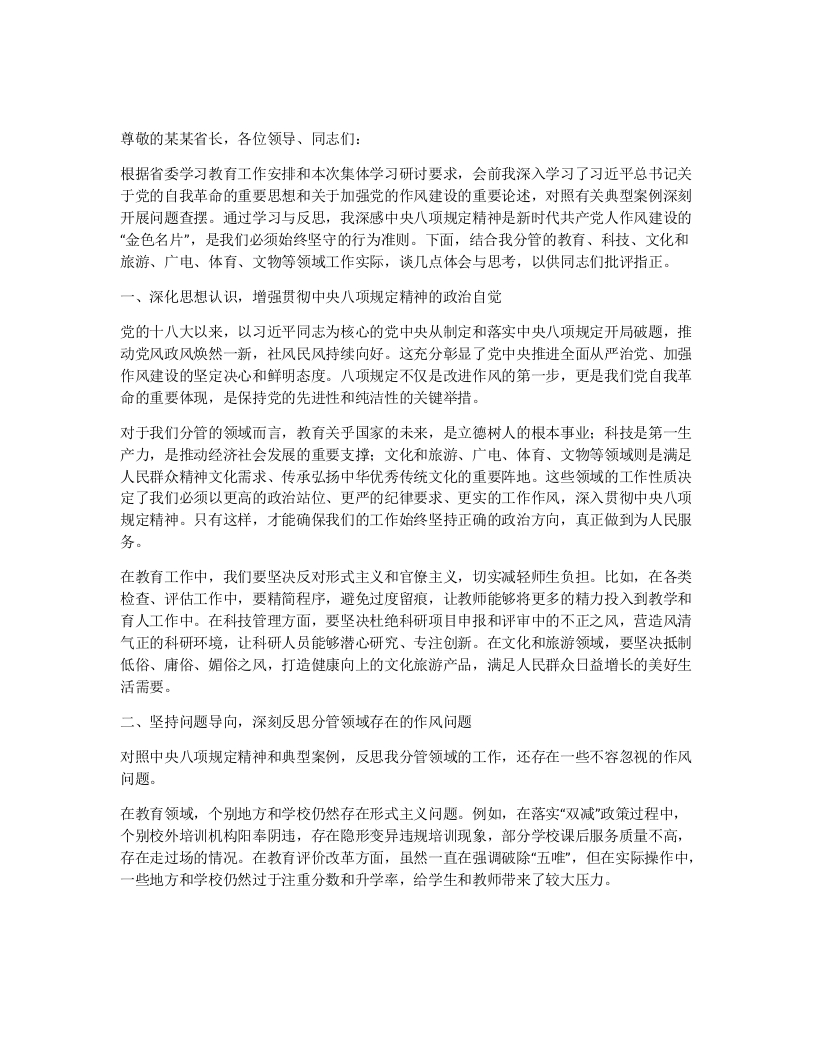 尊敬的某某省长，各位领导、同志们：

根据省委学习教育工作安排和本次集体学习研讨要求，会前我深入学习了习近平总书记关于党的自我革命的重要思想和关于加强党的作风建设的重要论述，对照有关典型案例深刻开展问题查摆。通过学习与反思，我深感中央八项规定精神是新时代共产党人作风建设的“金色名片”，是我们必须始终坚守的行为准则。下面，结合我分管的教育、科技、文化和旅游、广电、体育、文物等领域工作实际，谈几点体会与思考，以供同志们批评指正。

一、深化思想认识，增强贯彻中央八项规定精神的政治自觉

党的十八大以来，以习近平同志为核心的党中央从制定和落实中央八项规定开局破题，推动党风政风焕然一新，社风民风持续向好。这充分彰显了党中央推进全面从严治党、加强作风建设的坚定决心和鲜明态度。八项规定不仅是改进作风的第一步，更是我们党自我革命的重要体现，是保持党的先进性和纯洁性的关键举措。

对于我们分管的领域而言，教育关乎国家的未来，是立德树人的根本事业；科技是第一生产力，是推动经济社会发展的重要支撑；文化和旅游、广电、体育、文物等领域则是满足人民群众精神文化需求、传承弘扬中华优秀传统文化的重要阵地。这些领域的工作性质决定了我们必须以更高的政治站位、更严的纪律要求、更实的工作作风，深入贯彻中央八项规定精神。只有这样，才能确保我们的工作始终坚持正确的政治方向，真正做到为人民服务。

在教育工作中，我们要坚决反对形式主义和官僚主义，切实减轻师生负担。比如，在各类检查、评估工作中，要精简程序，避免过度留痕，让教师能够将更多的精力投入到教学和育人工作中。在科技管理方面，要坚决杜绝科研项目申报和评审中的不正之风，营造风清气正的科研环境，让科研人员能够潜心研究、专注创新。在文化和旅游领域，要坚决抵制低俗、庸俗、媚俗之风，打造健康向上的文化旅游产品，满足人民群众日益增长的美好生活需要。

二、坚持问题导向，深刻反思分管领域存在的作风问题

对照中央八项规定精神和典型案例，反思我分管领域的工作，还存在一些不容忽视的作风问题。

在教育领域，个别地方和学校仍然存在形式主义问题。例如，在落实“双减”政策过程中，个别校外培训机构阳奉阴违，存在隐形变异违规培训现象，部分学校课后服务质量不高，存在走过场的情况。在教育评价改革方面，虽然一直在强调破除“五唯”，但在实际操作中，一些地方和学校仍然过于注重分数和升学率，给学生和教师带来了较大压力。